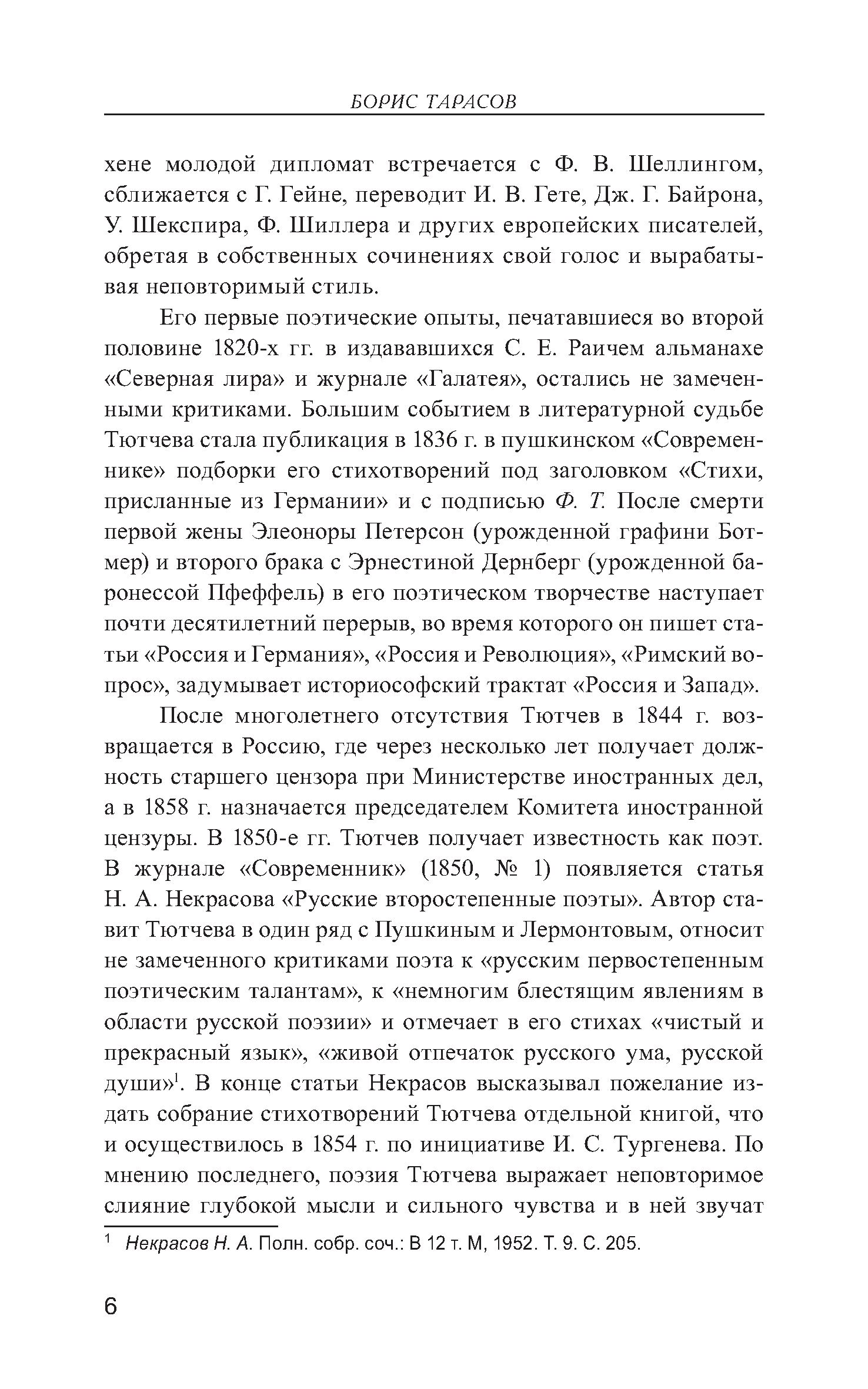 БОРИС ТАРАСОВ

хене молодой дипломат встречается с Ф. В. Шеллингом, сближается с Г. Гейне, переводит И. В. Гете, Дж. Г. Байрона, У. Шекспира, Ф. Шиллера и других европейских писателей, обретая в собственных сочинениях свой голос и вырабатывая неповторимый стиль.

Его первые поэтические опыты, печатавшиеся во второй половине 1820-х гг. в издававшихся С. Е. Раичем альманахе «Северная лира» и журнале «Галатея», остались не замеченными критиками. Большим событием в литературной судьбе Тютчева стала публикация в 1836 г. в пушкинском «Современнике» подборки его стихотворений под заголовком «Стихи, присланные из Германии» и с подписью Ф. Т. После смерти первой жены Элеоноры Петерсон (урожденной графини Ботмер) и второго брака с Эрнестиной Дернберг (урожденной баронессой Пфеффель) в его поэтическом творчестве наступает почти десятилетний перерыв, во время которого он пишет статьи «Россия и Германия», «Россия и Революция», «Римский вопрос», задумывает историософский трактат «Россия и Запад».

После многолетнего отсутствия Тютчев в 1844 г. возвращается в Россию, где через несколько лет получает должность старшего цензора при Министерстве иностранных дел, а в 1858 г. назначается председателем Комитета иностранной цензуры. В 1850-е гг. Тютчев получает известность как поэт. В журнале «Современник» (1850, № 1) появляется статья Н. А. Некрасова «Русские второстепенные поэты». Автор ставит Тютчева в один ряд с Пушкиным и Лермонтовым, относит не замеченного критиками поэта к «русским первостепенным поэтическим талантам», к «немногим блестящим явлениям в области русской поэзии» и отмечает в его стихах «чистый и прекрасный язык», «живой отпечаток русского ума, русской души»$^1$. В конце статьи Некрасов высказывал пожелание издать собрание стихотворений Тютчева отдельной книгой, что и осуществилось в 1854 г. по инициативе И. С. Тургенева. По мнению последнего, поэзия Тютчева выражает неповторимое слияние глубокой мысли и сильного чувства и в ней звучат

$^1$ Некрасов Н. А. Полн. собр. соч.: В 12 т. М, 1952. Т. 9. С. 205.

6